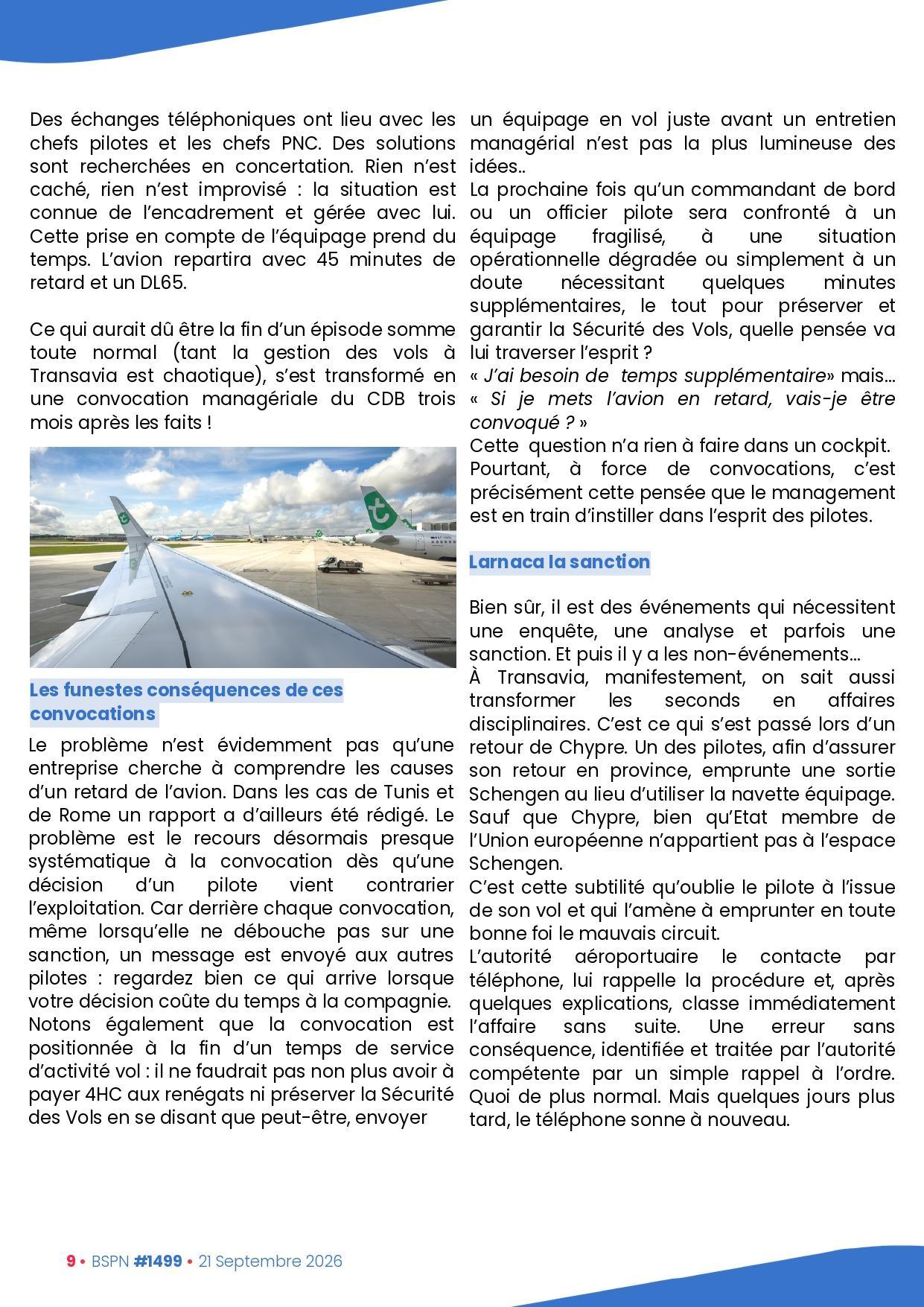 Des échanges téléphoniques ont lieu avec les chefs pilotes et les chefs PNC. Des solutions sont recherchées en concertation. Rien n'est caché, rien n'est improvisé : la situation est connue de l'encadrement et gérée avec lui. Cette prise en compte de l'équipage prend du temps. L'avion repartira avec 45 minutes de retard et un DL65.

Ce qui aurait dû être la fin d'un épisode somme toute normal (tant la gestion des vols à Transavia est chaotique), s'est transformé en une convocation managériale du CDB trois mois après les faits !

Les funestes conséquences de ces convocations

Le problème n'est évidemment pas qu'une entreprise cherche à comprendre les causes d'un retard de l'avion. Dans les cas de Tunis et de Rome un rapport a d'ailleurs été rédigé. Le problème est le recours désormais presque systématique à la convocation dès qu'une décision d'un pilote vient contrarier l'exploitation. Car derrière chaque convocation, même lorsqu'elle ne débouche pas sur une sanction, un message est envoyé aux autres pilotes : regardez bien ce qui arrive lorsque votre décision coûte du temps à la compagnie. Notons également que la convocation est positionnée à la fin d'un temps de service d'activité vol : il ne faudrait pas non plus avoir à payer 4HC aux renégats ni préserver la Sécurité des Vols en se disant que peut-être, envoyer un équipage en vol juste avant un entretien managérial n'est pas la plus lumineuse des idées..
La prochaine fois qu'un commandant de bord ou un officier pilote sera confronté à un équipage fragilisé, à une situation opérationnelle dégradée ou simplement à un doute nécessitant quelques minutes supplémentaires, le tout pour préserver et garantir la Sécurité des Vols, quelle pensée va lui traverser l'esprit ?
« J'ai besoin de temps supplémentaire» mais…
« Si je mets l'avion en retard, vais-je être convoqué ? »
Cette question n'a rien à faire dans un cockpit. Pourtant, à force de convocations, c'est précisément cette pensée que le management est en train d'instiller dans l'esprit des pilotes.

Larnaca la sanction

Bien sûr, il est des événements qui nécessitent une enquête, une analyse et parfois une sanction. Et puis il y a les non-événements…
À Transavia, manifestement, on sait aussi transformer les seconds en affaires disciplinaires. C'est ce qui s'est passé lors d'un retour de Chypre. Un des pilotes, afin d'assurer son retour en province, emprunte une sortie Schengen au lieu d'utiliser la navette équipage. Sauf que Chypre, bien qu'Etat membre de l'Union européenne n'appartient pas à l'espace Schengen.
C'est cette subtilité qu'oublie le pilote à l'issue de son vol et qui l'amène à emprunter en toute bonne foi le mauvais circuit.
L'autorité aéroportuaire le contacte par téléphone, lui rappelle la procédure et, après quelques explications, classe immédiatement l'affaire sans suite. Une erreur sans conséquence, identifiée et traitée par l'autorité compétente par un simple rappel à l'ordre. Quoi de plus normal. Mais quelques jours plus tard, le téléphone sonne à nouveau.

9 • BSPN #1499 • 21 Septembre 2026